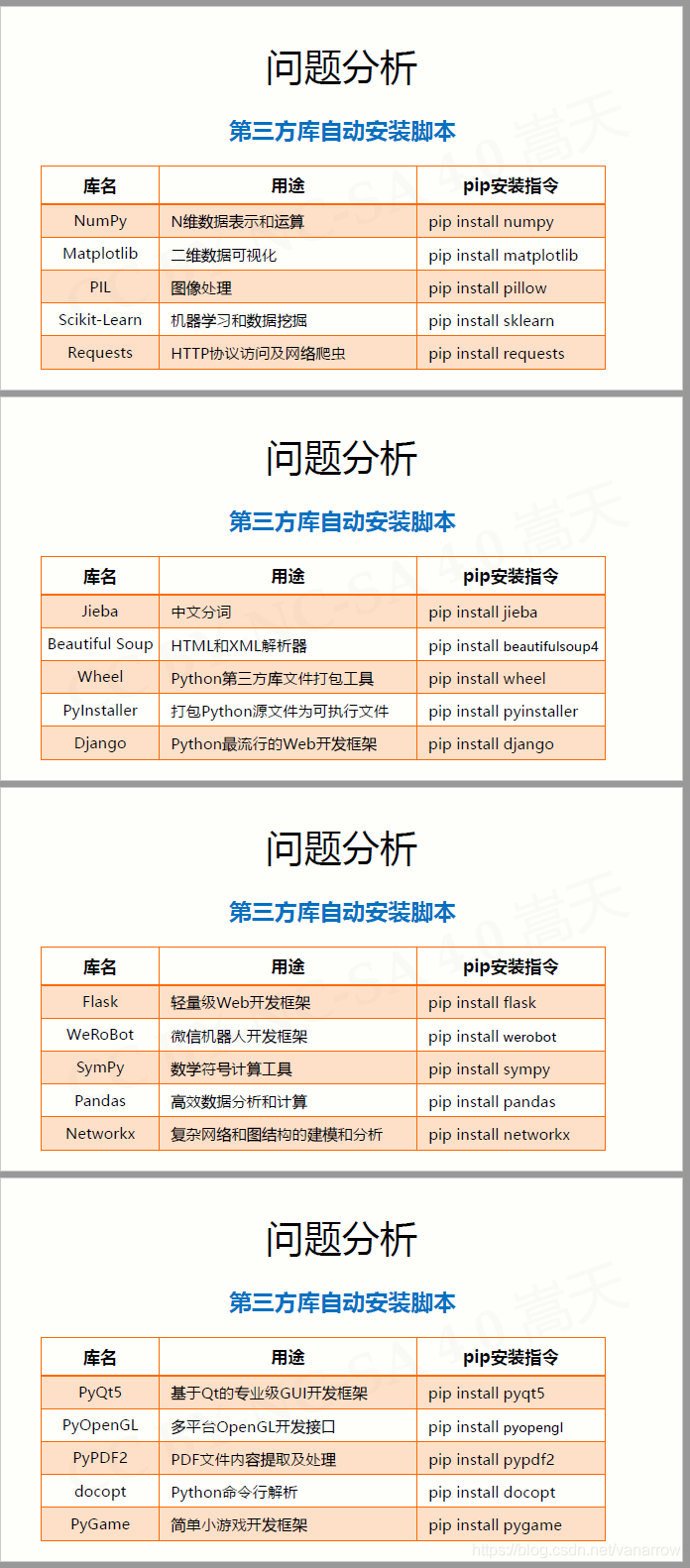 问题分析

第三方库自动安装脚本

| 库名 | 用途 | pip安装指令 |
|---|---|---|
| NumPy | N维数据表示和运算 | pip install numpy |
| Matplotlib | 二维数据可视化 | pip install matplotlib |
| PIL | 图像处理 | pip install pillow |
| Scikit-Learn | 机器学习和数据挖掘 | pip install sklearn |
| Requests | HTTP协议访问及网络爬虫 | pip install requests |

问题分析

第三方库自动安装脚本

| 库名 | 用途 | pip安装指令 |
|---|---|---|
| Jieba | 中文分词 | pip install jieba |
| Beautiful Soup | HTML和XML解析器 | pip install beautifulsoup4 |
| Wheel | Python第三方库文件打包工具 | pip install wheel |
| PyInstaller | 打包Python源文件为可执行文件 | pip install pyinstaller |
| Django | Python最流行的Web开发框架 | pip install django |

问题分析

第三方库自动安装脚本

| 库名 | 用途 | pip安装指令 |
|---|---|---|
| Flask | 轻量级Web开发框架 | pip install flask |
| WeRoBot | 微信机器人开发框架 | pip install werobot |
| SymPy | 数学符号计算工具 | pip install sympy |
| Pandas | 高效数据分析和计算 | pip install pandas |
| Networkx | 复杂网络和图结构的建模和分析 | pip install networkx |

问题分析

第三方库自动安装脚本

| 库名 | 用途 | pip安装指令 |
|---|---|---|
| PyQt5 | 基于Qt的专业级GUI开发框架 | pip install pyqt5 |
| PyOpenGL | 多平台OpenGL开发接口 | pip install pyopengl |
| PyPDF2 | PDF文件内容提取及处理 | pip install pypdf2 |
| docopt | Python命令行解析 | pip install docopt |
| PyGame | 简单小游戏开发框架 | pip install pygame |

https://blog.csdn.net/vanarrow